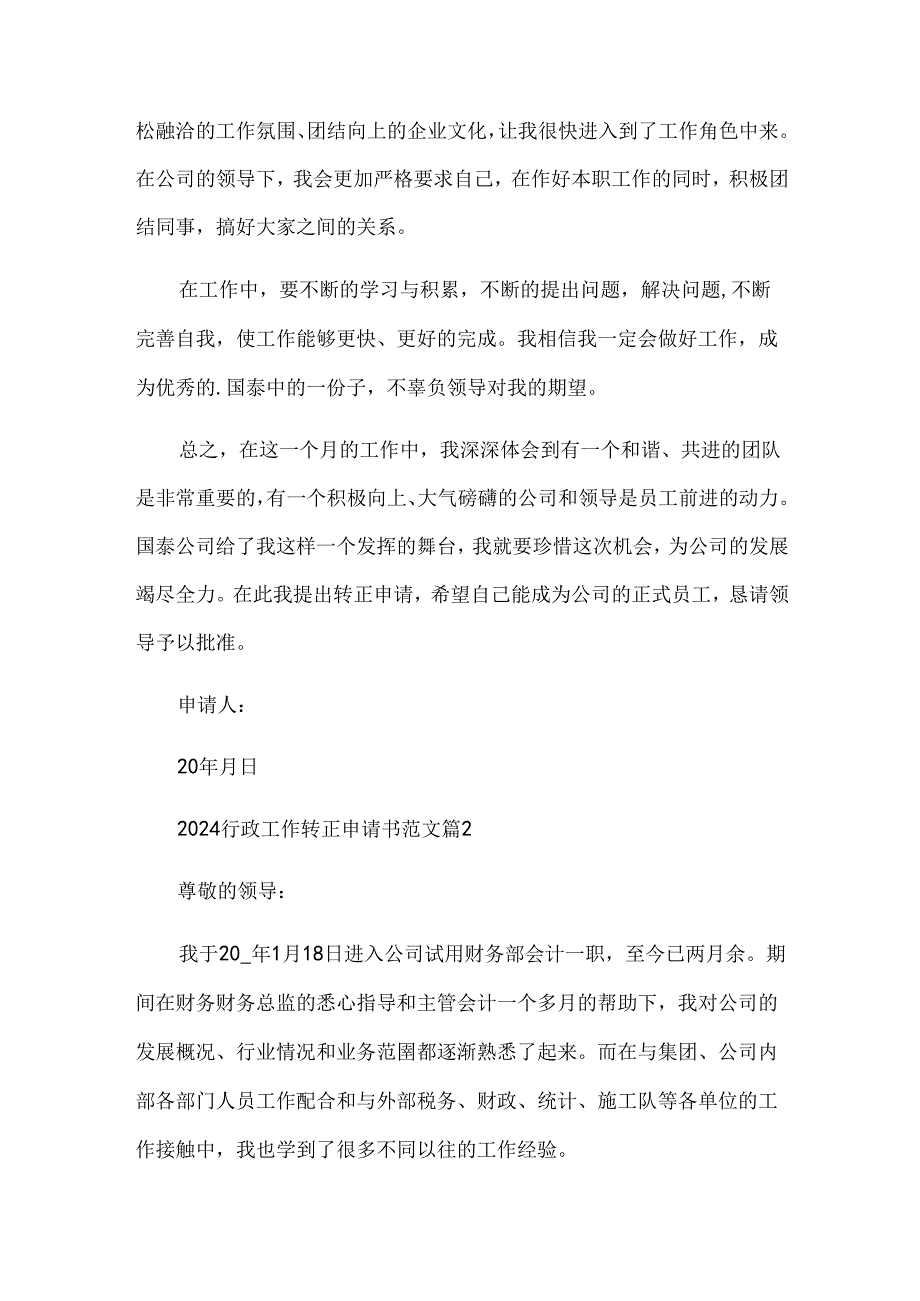 松融洽的工作氛围、团结向上的企业文化，让我很快进入到了工作角色中来。在公司的领导下，我会更加严格要求自己，在作好本职工作的同时，积极团结同事，搞好大家之间的关系。

在工作中，要不断的学习与积累，不断的提出问题，解决问题,不断完善自我，使工作能够更快、更好的完成。我相信我一定会做好工作，成为优秀的.国泰中的一份子，不辜负领导对我的期望。

总之，在这一个月的工作中，我深深体会到有一个和谐、共进的团队是非常重要的，有一个积极向上、大气磅礴的公司和领导是员工前进的动力。国泰公司给了我这样一个发挥的舞台，我就要珍惜这次机会，为公司的发展竭尽全力。在此我提出转正申请，希望自己能成为公司的正式员工，恳请领导予以批准。

申请人：

20年月日

2024行政工作转正申请书范文篇2

尊敬的领导：

我于20_年1月18日进入公司试用财务部会计一职，至今已两月余。期间在财务财务总监的悉心指导和主管会计一个多月的帮助下，我对公司的发展概况、行业情况和业务范围都逐渐熟悉了起来。而在与集团、公司内部各部门人员工作配合和与外部税务、财政、统计、施工队等各单位的工作接触中，我也学到了很多不同以往的工作经验。